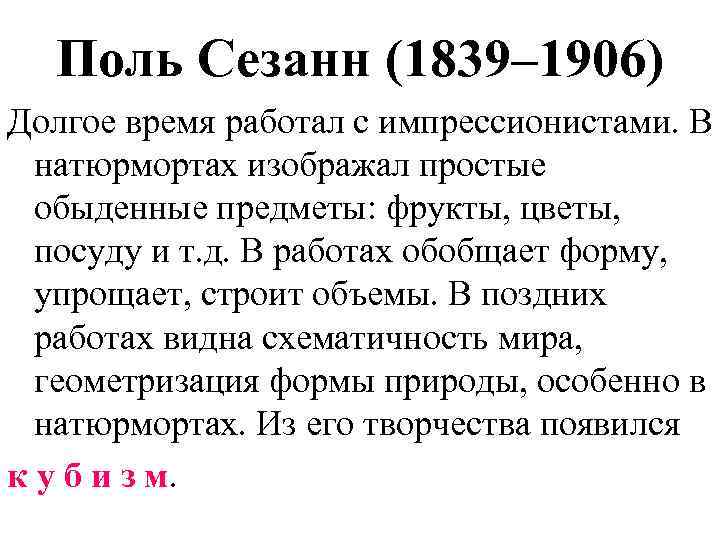 Поль Сезанн (1839–1906)

Долгое время работал с импрессионистами. В натюрмортах изображал простые обыденные предметы: фрукты, цветы, посуду и т.д. В работах обобщает форму, упрощает, строит объемы. В поздних работах видна схематичность мира, геометризация формы природы, особенно в натюрмортах. Из его творчества появился к у б и з м.